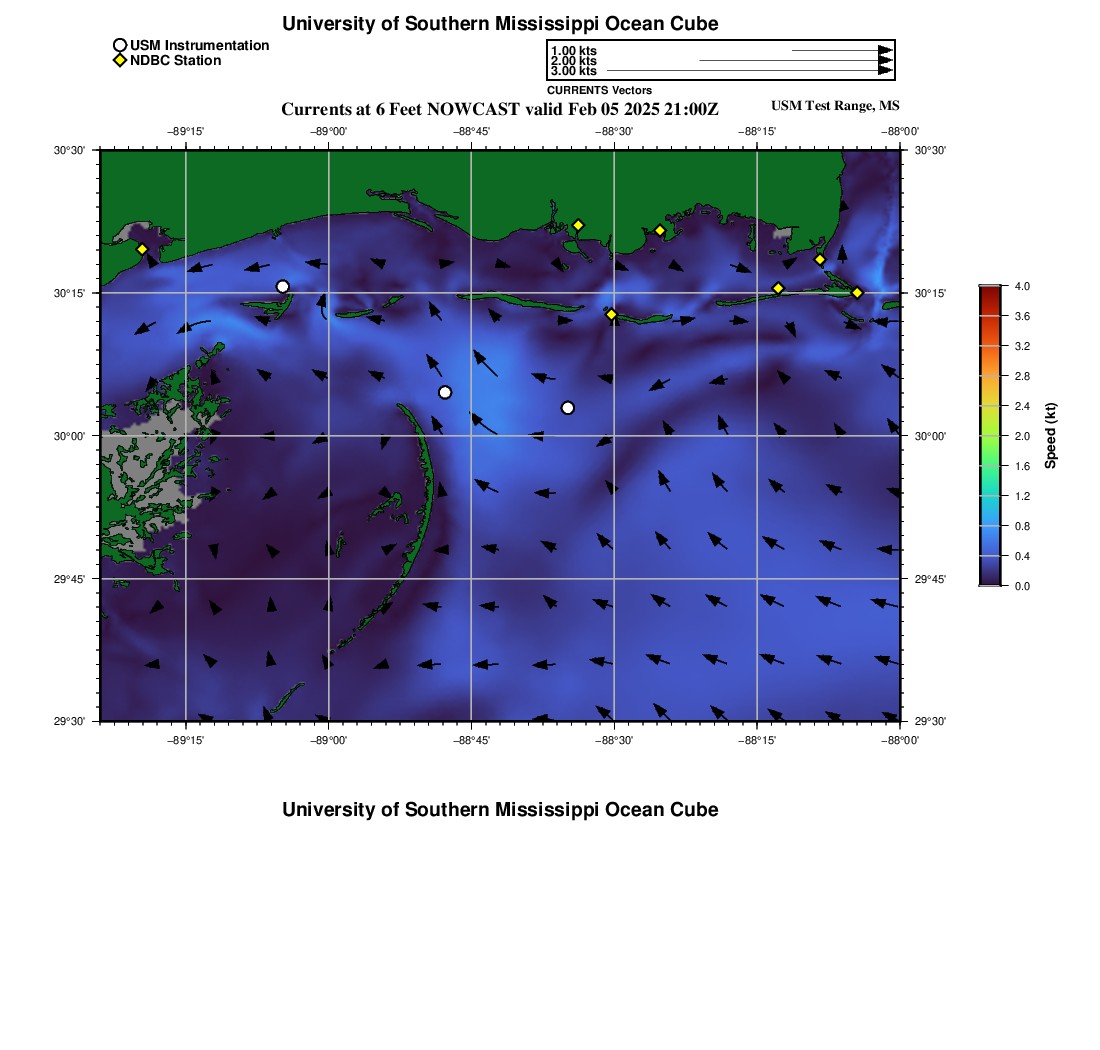 University of Southern Mississippi Ocean Cube

USM Instrumentation
NDBC Station

1.00 kts
2.00 kts
3.00 kts
CURRENTS Vectors

Currents at 6 Feet NOWCAST valid Feb 05 2025 21:00Z

USM Test Range, MS

−89°15' −89°00' −88°45' −88°30' −88°15' −88°00'

30°30' 30°15' 30°00' 29°45' 29°30'

30°30' 30°15' 30°00' 29°45' 29°30'

−89°15' −89°00' −88°45' −88°30' −88°15' −88°00'

4.0
3.6
3.2
2.8
2.4
2.0
1.6
1.2
0.8
0.4
0.0
Speed (kt)

University of Southern Mississippi Ocean Cube